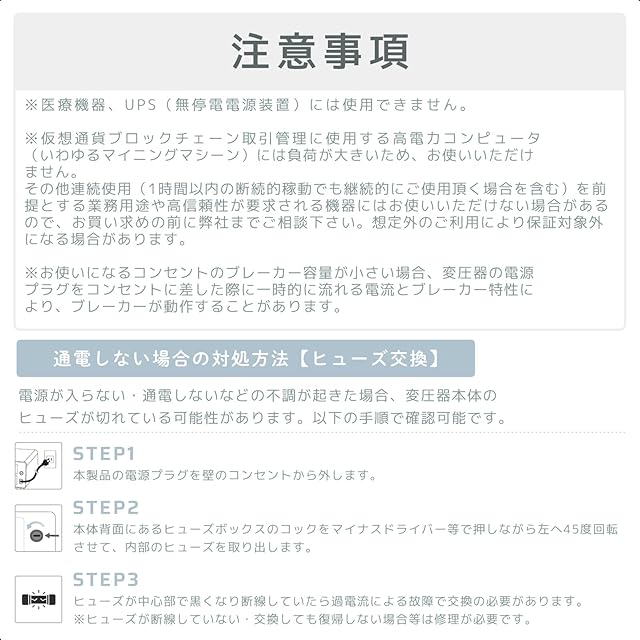 注意事項

※医療機器、UPS（無停電電源装置）には使用できません。

※仮想通貨ブロックチェーン取引管理に使用する高電力コンピュータ（いわゆるマイニングマシーン）には負荷が大きいため、お使いいただけません。
その他連続使用（1時間以内の断続的稼動でも継続的にご使用頂く場合を含む）を前提とする業務用途や高信頼性が要求される機器にはお使いいただけない場合があるので、お買い求めの前に弊社までご相談下さい。想定外のご利用により保証対象外になる場合があります。

※お使いになるコンセントのブレーカー容量が小さい場合、変圧器の電源プラグをコンセントに差した際に一時的に流れる電流とブレーカー特性により、ブレーカーが動作することがあります。

通電しない場合の対処方法【ヒューズ交換】

電源が入らない・通電しないなどの不調が起きた場合、変圧器本体のヒューズが切れている可能性があります。以下の手順で確認可能です。

STEP1
本製品の電源プラグを壁のコンセントから外します。

STEP2
本体背面にあるヒューズボックスのコックをマイナスドライバー等で押しながら左へ45度回転させて、内部のヒューズを取り出します。

STEP3
ヒューズが中心部で黒くなり断線していたら過電流による故障で交換の必要があります。
※ヒューズが断線していない・交換しても復帰しない場合等は修理が必要です。